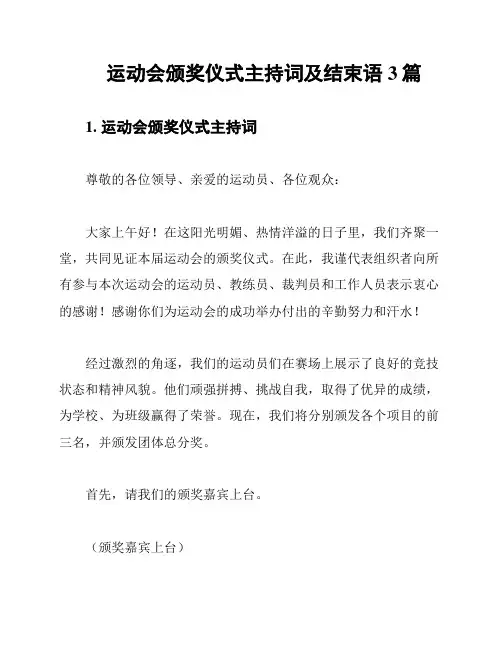 运动会颁奖仪式主持词及结束语 3 篇

1. 运动会颁奖仪式主持词

尊敬的各位领导、亲爱的运动员、各位观众：

大家上午好！在这阳光明媚、热情洋溢的日子里，我们齐聚一堂，共同见证本届运动会的颁奖仪式。在此，我谨代表组织者向所有参与本次运动会的运动员、教练员、裁判员和工作人员表示衷心的感谢！感谢你们为运动会的成功举办付出的辛勤努力和汗水！

经过激烈的角逐，我们的运动员们在赛场上展示了良好的竞技状态和精神风貌。他们顽强拼搏、挑战自我，取得了优异的成绩，为学校、为班级赢得了荣誉。现在，我们将分别颁发各个项目的前三名，并颁发团体总分奖。

首先，请我们的颁奖嘉宾上台。

（颁奖嘉宾上台）